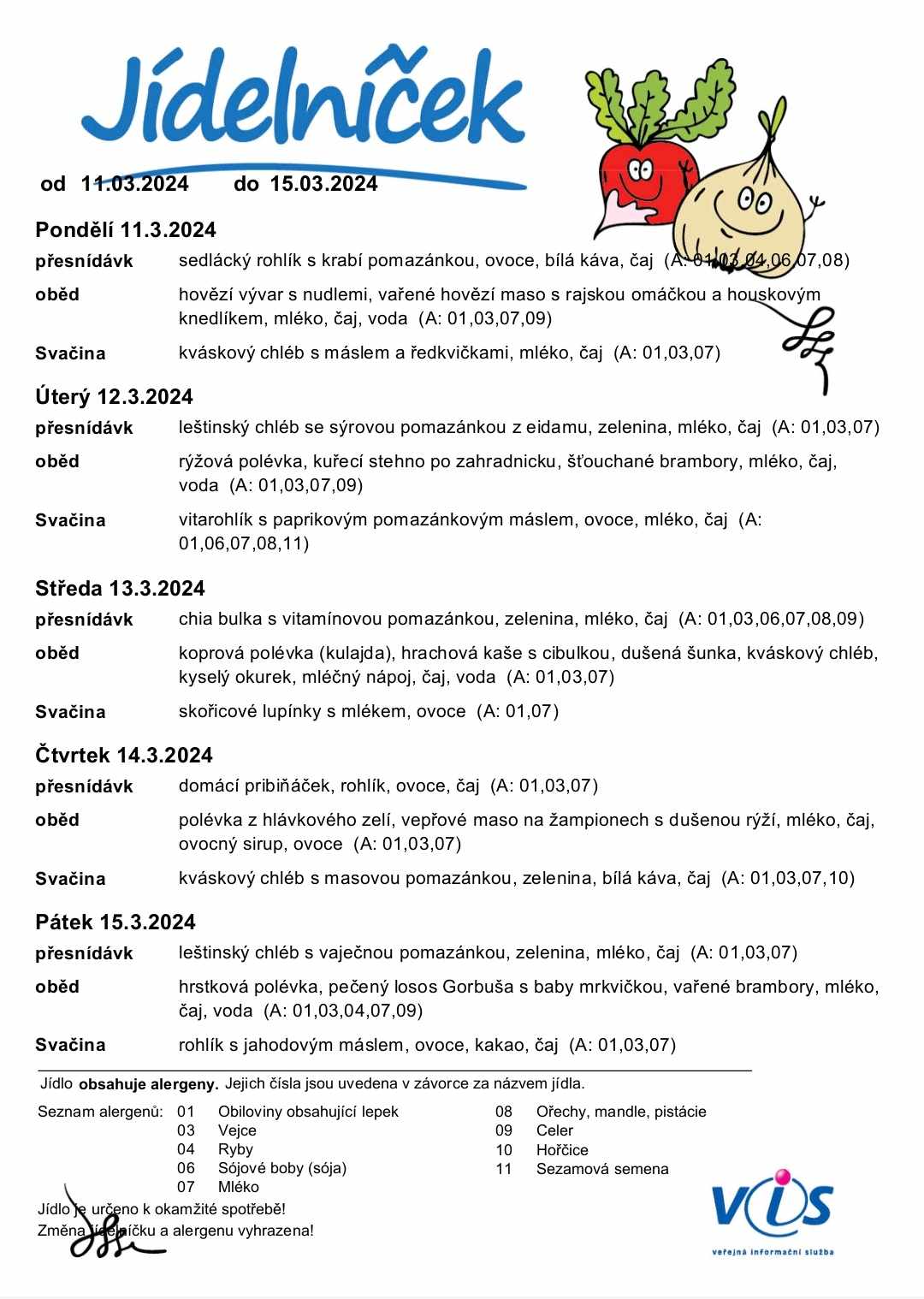 Jídelníček

od 11.03.2024 do 15.03.2024

Pondělí 11.3.2024

přesnídávk sedlácký rohlík s krabí pomazánkou, ovoce, bílá káva, čaj (A: 01,03,04,06,07,08)

oběd hovězí vývar s nudlemi, vařené hovězí maso s rajskou omáčkou a houskovým knedlíkem, mléko, čaj, voda (A: 01,03,07,09)

Svačina kváskový chléb s máslem a ředkvičkami, mléko, čaj (A: 01,03,07)

Úterý 12.3.2024

přesnídávk leštinský chléb se sýrovou pomazánkou z eidamu, zelenina, mléko, čaj (A: 01,03,07)

oběd rýžová polévka, kuřecí stehno po zahradnicku, šťouchané brambory, mléko, čaj, voda (A: 01,03,07,09)

Svačina vitarohlík s paprikovým pomazánkovým máslem, ovoce, mléko, čaj (A: 01,06,07,08,11)

Středa 13.3.2024

přesnídávk chia bulka s vitamínovou pomazánkou, zelenina, mléko, čaj (A: 01,03,06,07,08,09)

oběd koprová polévka (kulajda), hrachová kaše s cibulkou, dušená šunka, kváskový chléb, kyselý okurek, mléčný nápoj, čaj, voda (A: 01,03,07)

Svačina skořicové lupínky s mlékem, ovoce (A: 01,07)

Čtvrtek 14.3.2024

přesnídávk domácí pribiňáček, rohlík, ovoce, čaj (A: 01,03,07)

oběd polévka z hlávkového zelí, vepřové maso na žampionech s dušenou rýží, mléko, čaj, ovocný sirup, ovoce (A: 01,03,07)

Svačina kváskový chléb s masovou pomazánkou, zelenina, bílá káva, čaj (A: 01,03,07,10)

Pátek 15.3.2024

přesnídávk leštinský chléb s vaječnou pomazánkou, zelenina, mléko, čaj (A: 01,03,07)

oběd hrstková polévka, pečený losos Gorbuša s baby mrkvičkou, vařené brambory, mléko, čaj, voda (A: 01,03,04,07,09)

Svačina rohlík s jahodovým máslem, ovoce, kakao, čaj (A: 01,03,07)

Jídlo obsahuje alergeny. Jejich čísla jsou uvedena v závorce za názvem jídla.

Seznam alergenů: 01 Obiloviny obsahující lepek
03 Vejce
04 Ryby
06 Sójové boby (sója)
07 Mléko
08 Ořechy, mandle, pistácie
09 Celer
10 Hořčice
11 Sezamová semena

Jídlo je určeno k okamžité spotřebě!
Změna jídelníčku a alergenu vyhrazena!

VIS
veřejná informační služba